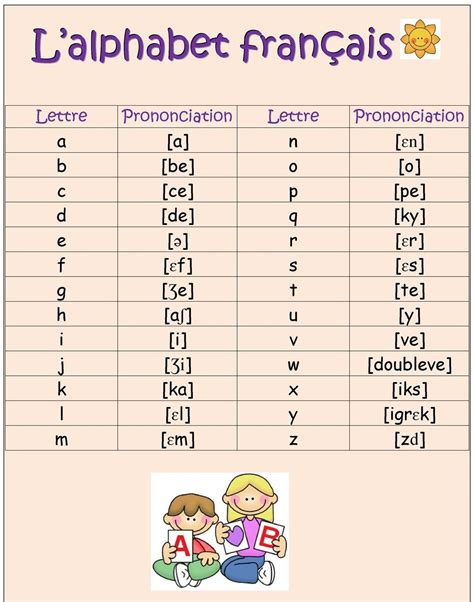 L'alphabet français

| Lettre | Prononciation | Lettre | Prononciation |
|---|---|---|---|
| a | [a] | n | [ɛn] |
| b | [be] | o | [o] |
| c | [ce] | p | [pe] |
| d | [de] | q | [ky] |
| e | [ə] | r | [ɛr] |
| f | [ɛf] | s | [ɛs] |
| g | [ʒe] | t | [te] |
| h | [aʃ] | u | [y] |
| i | [i] | v | [ve] |
| j | [ʒi] | w | [doubleve] |
| k | [ka] | x | [iks] |
| l | [ɛl] | y | [igrɛk] |
| m | [ɛm] | z | [zd] |

A B